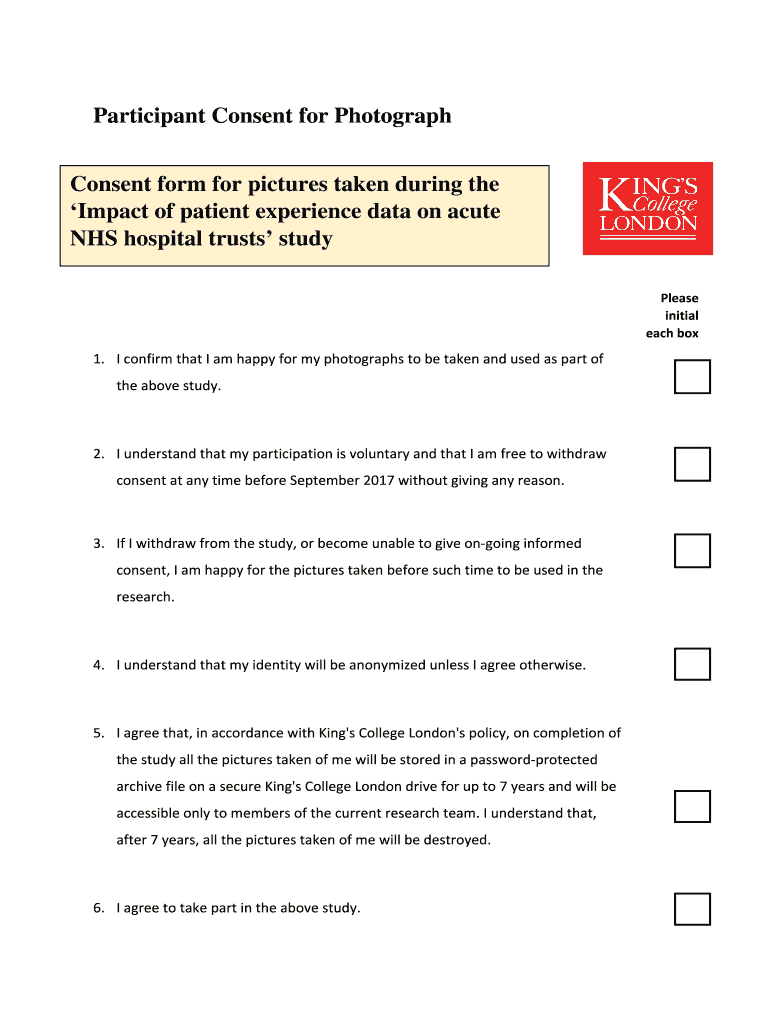 Participant Consent for Photograph

Consent form for pictures taken during the ‘Impact of patient experience data on acute NHS hospital trusts’ study

KING'S College LONDON

Please initial each box

1. I confirm that I am happy for my photographs to be taken and used as part of the above study.

2. I understand that my participation is voluntary and that I am free to withdraw consent at any time before September 2017 without giving any reason.

3. If I withdraw from the study, or become unable to give on-going informed consent, I am happy for the pictures taken before such time to be used in the research.

4. I understand that my identity will be anonymized unless I agree otherwise.

5. I agree that, in accordance with King's College London's policy, on completion of the study all the pictures taken of me will be stored in a password-protected archive file on a secure King's College London drive for up to 7 years and will be accessible only to members of the current research team. I understand that, after 7 years, all the pictures taken of me will be destroyed.

6. I agree to take part in the above study.